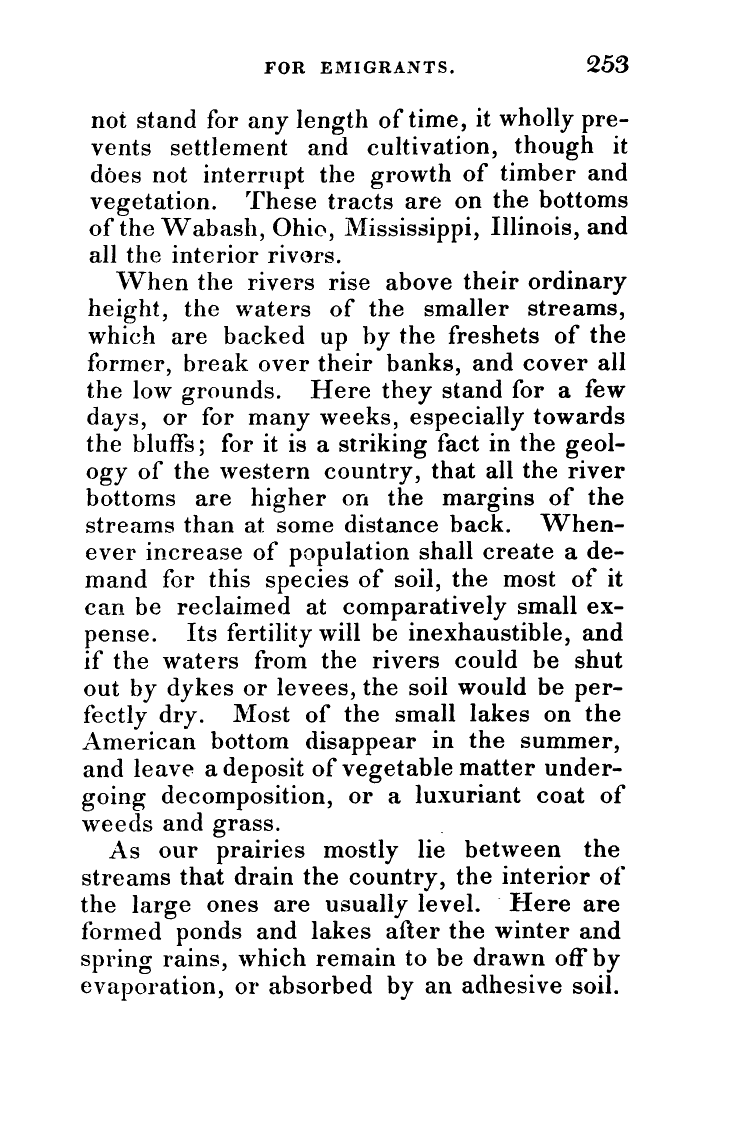 FOR EMIGRANTS. 253

not stand for any length of time, it wholly prevents settlement and cultivation, though it does not interrupt the growth of timber and vegetation. These tracts are on the bottoms of the Wabash, Ohio, Mississippi, Illinois, and all the interior rivers.

When the rivers rise above their ordinary height, the waters of the smaller streams, which are backed up by the freshets of the former, break over their banks, and cover all the low grounds. Here they stand for a few days, or for many weeks, especially towards the bluffs; for it is a striking fact in the geology of the western country, that all the river bottoms are higher on the margins of the streams than at some distance back. Whenever increase of population shall create a demand for this species of soil, the most of it can be reclaimed at comparatively small expense. Its fertility will be inexhaustible, and if the waters from the rivers could be shut out by dykes or levees, the soil would be perfectly dry. Most of the small lakes on the American bottom disappear in the summer, and leave a deposit of vegetable matter undergoing decomposition, or a luxuriant coat of weeds and grass.

As our prairies mostly lie between the streams that drain the country, the interior of the large ones are usually level. Here are formed ponds and lakes after the winter and spring rains, which remain to be drawn off by evaporation, or absorbed by an adhesive soil.